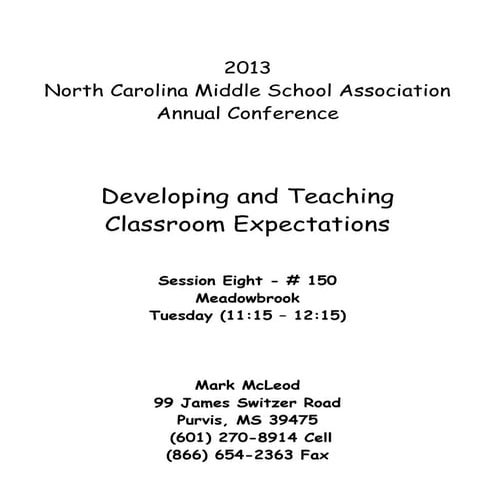 2013
North Carolina Middle School Association
Annual Conference

Developing and Teaching
Classroom Expectations

Session Eight - # 150
Meadowbrook
Tuesday (11:15 - 12:15)

Mark McLeod
99 James Switzer Road
Purvis, MS 39475
(601) 270-8914 Cell
(866) 654-2363 Fax